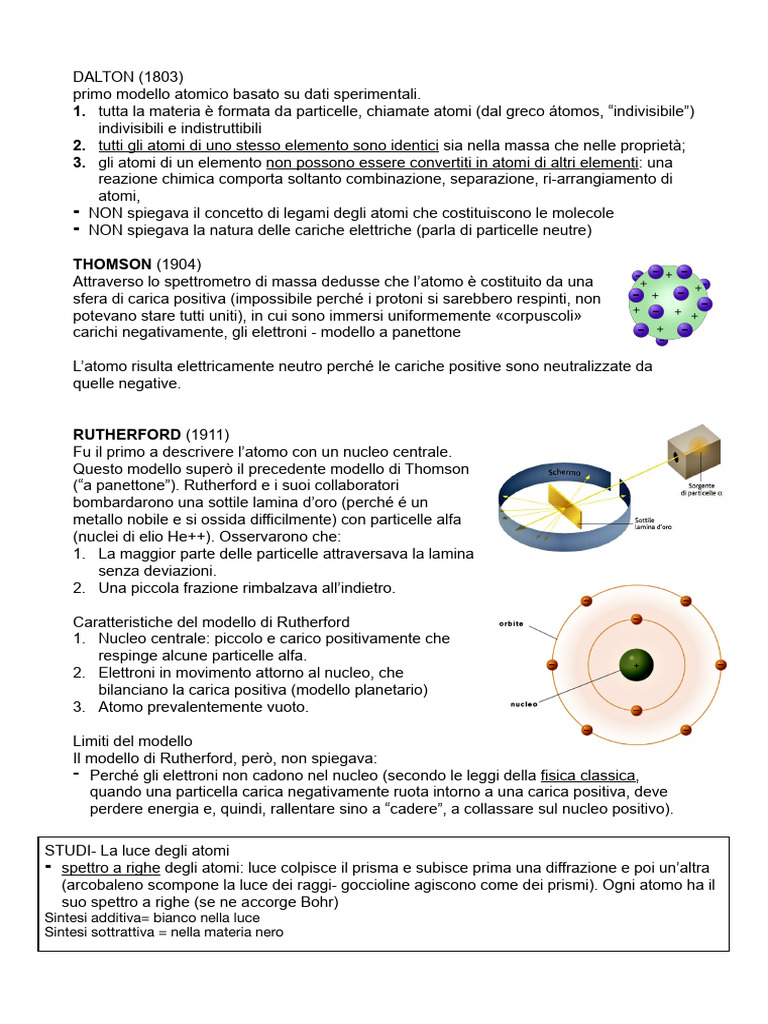 DALTON (1803)
primo modello atomico basato su dati sperimentali.
1. tutta la materia è formata da particelle, chiamate atomi (dal greco átomos, "indivisibile") indivisibili e indistruttibili
2. tutti gli atomi di uno stesso elemento sono identici sia nella massa che nelle proprietà;
3. gli atomi di un elemento non possono essere convertiti in atomi di altri elementi: una reazione chimica comporta soltanto combinazione, separazione, ri-arrangiamento di atomi,
- NON spiegava il concetto di legami degli atomi che costituiscono le molecole
- NON spiegava la natura delle cariche elettriche (parla di particelle neutre)

THOMSON (1904)
Attraverso lo spettrometro di massa dedusse che l'atomo è costituito da una sfera di carica positiva (impossibile perché i protoni si sarebbero respinti, non potevano stare tutti uniti), in cui sono immersi uniformemente «corpuscoli» carichi negativamente, gli elettroni - modello a panettone

L'atomo risulta elettricamente neutro perché le cariche positive sono neutralizzate da quelle negative.

RUTHERFORD (1911)
Fu il primo a descrivere l'atomo con un nucleo centrale. Questo modello superò il precedente modello di Thomson ("a panettone"). Rutherford e i suoi collaboratori bombardarono una sottile lamina d'oro (perché é un metallo nobile e si ossida difficilmente) con particelle alfa (nuclei di elio He++). Osservarono che:
1. La maggior parte delle particelle attraversava la lamina senza deviazioni.
2. Una piccola frazione rimbalzava all'indietro.

Schermo
Sorgente di particelle α
Sottile lamina d'oro

Caratteristiche del modello di Rutherford
1. Nucleo centrale: piccolo e carico positivamente che respinge alcune particelle alfa.
2. Elettroni in movimento attorno al nucleo, che bilanciano la carica positiva (modello planetario)
3. Atomo prevalentemente vuoto.

orbite
nucleo

Limiti del modello
Il modello di Rutherford, però, non spiegava:
- Perché gli elettroni non cadono nel nucleo (secondo le leggi della fisica classica, quando una particella carica negativamente ruota intorno a una carica positiva, deve perdere energia e, quindi, rallentare sino a "cadere", a collassare sul nucleo positivo).

STUDI- La luce degli atomi
- spettro a righe degli atomi: luce colpisce il prisma e subisce prima una diffrazione e poi un'altra (arcobaleno scompone la luce dei raggi- goccioline agiscono come dei prismi). Ogni atomo ha il suo spettro a righe (se ne accorge Bohr)
Sintesi additiva= bianco nella luce
Sintesi sottrattiva = nella materia nero